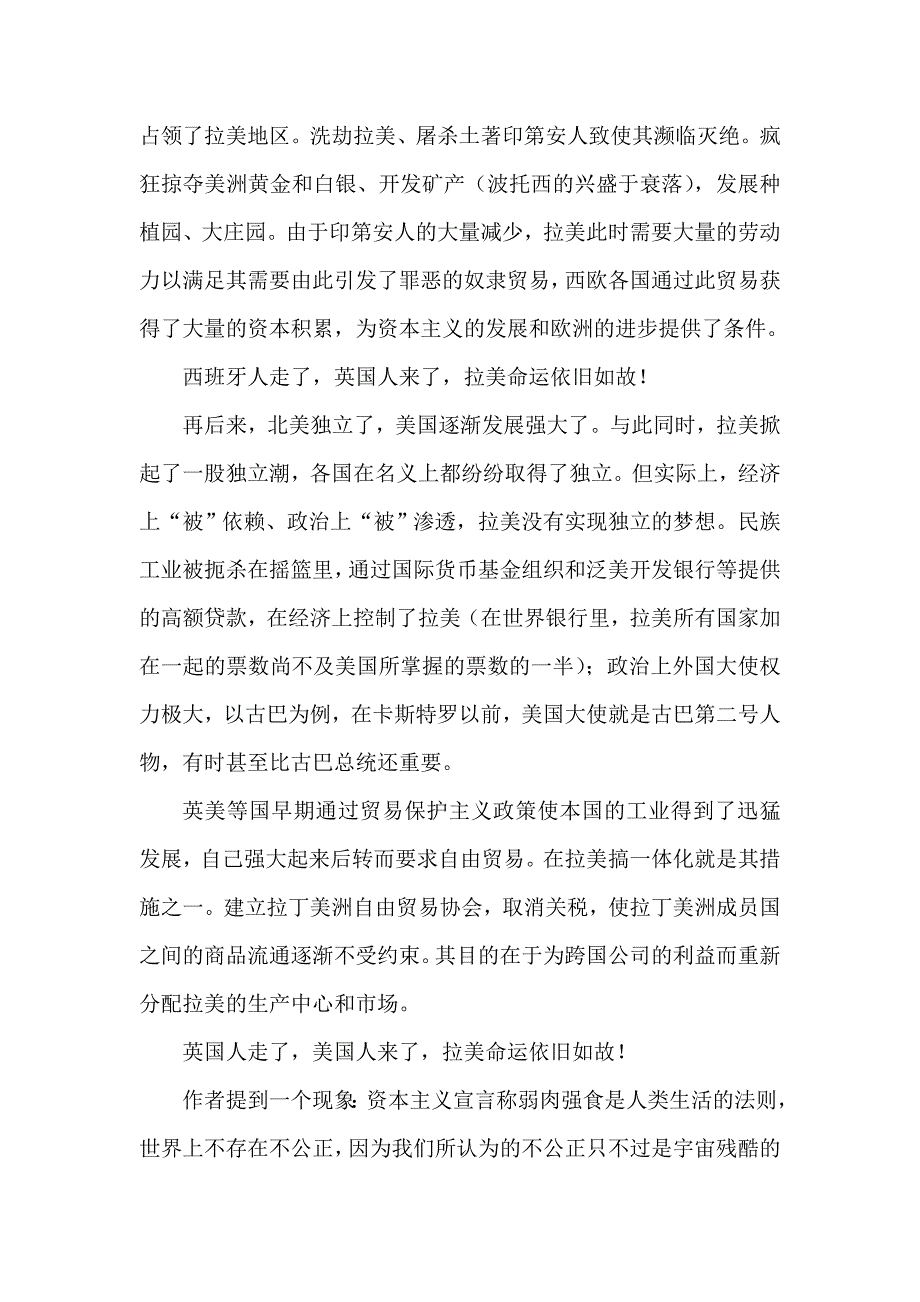 占领了拉美地区。洗劫拉美、屠杀土著印第安人致使其濒临灭绝。疯狂掠夺美洲黄金和白银、开发矿产（波托西的兴盛于衰落），发展种植园、大庄园。由于印第安人的大量减少，拉美此时需要大量的劳动力以满足其需要由此引发了罪恶的奴隶贸易，西欧各国通过此贸易获得了大量的资本积累，为资本主义的发展和欧洲的进步提供了条件。

西班牙人走了，英国人来了，拉美命运依旧如故！

再后来，北美独立了，美国逐渐发展强大了。与此同时，拉美掀起了一股独立潮，各国在名义上都纷纷取得了独立。但实际上，经济上“被”依赖、政治上“被”渗透，拉美没有实现独立的梦想。民族工业被扼杀在摇篮里，通过国际货币基金组织和泛美开发银行等提供的高额贷款，在经济上控制了拉美（在世界银行里，拉美所有国家加在一起的票数尚不及美国所掌握的票数的一半）；政治上外国大使权力极大，以古巴为例，在卡斯特罗以前，美国大使就是古巴第二号人物，有时甚至比古巴总统还重要。

英美等国早期通过贸易保护主义政策使本国的工业得到了迅猛发展，自己强大起来后转而要求自由贸易。在拉美搞一体化就是其措施之一。建立拉丁美洲自由贸易协会，取消关税，使拉丁美洲成员国之间的商品流通逐渐不受约束。其目的在于为跨国公司的利益而重新分配拉美的生产中心和市场。

英国人走了，美国人来了，拉美命运依旧如故！

作者提到一个现象：资本主义宣言称弱肉强食是人类生活的法则，世界上不存在不公正，因为我们所认为的不公正只不过是宇宙残酷的